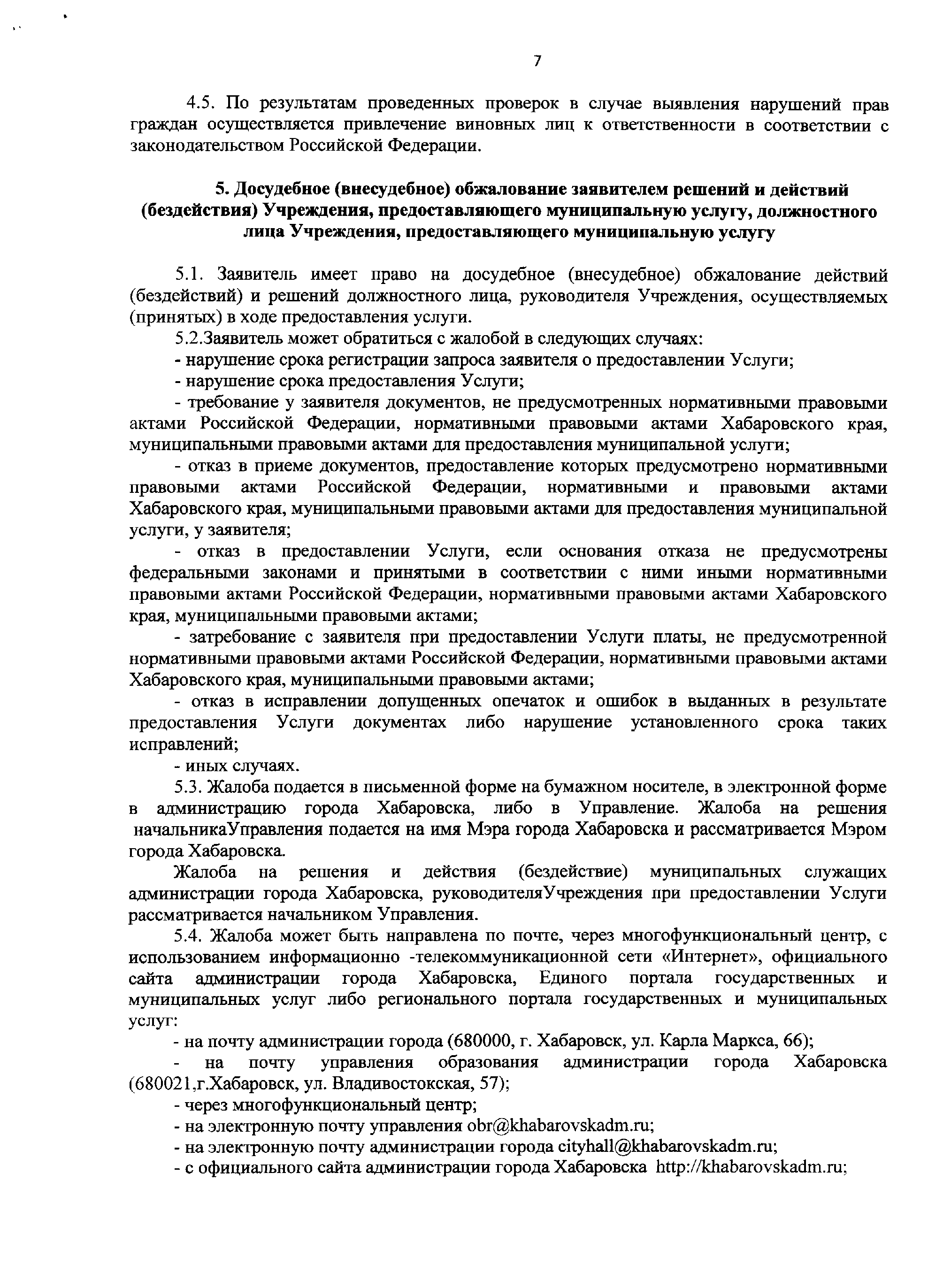 7

4.5. По результатам проведенных проверок в случае выявления нарушений прав граждан осуществляется привлечение виновных лиц к ответственности в соответствии с законодательством Российской Федерации.

5. Досудебное (внесудебное) обжалование заявителем решений и действий (бездействия) Учреждения, предоставляющего муниципальную услугу, должностного лица Учреждения, предоставляющего муниципальную услугу

5.1. Заявитель имеет право на досудебное (внесудебное) обжалование действий (бездействий) и решений должностного лица, руководителя Учреждения, осуществляемых (принятых) в ходе предоставления услуги.

5.2.Заявитель может обратиться с жалобой в следующих случаях:

- нарушение срока регистрации запроса заявителя о предоставлении Услуги;

- нарушение срока предоставления Услуги;

- требование у заявителя документов, не предусмотренных нормативными правовыми актами Российской Федерации, нормативными правовыми актами Хабаровского края, муниципальными правовыми актами для предоставления муниципальной услуги;

- отказ в приеме документов, предоставление которых предусмотрено нормативными правовыми актами Российской Федерации, нормативными и правовыми актами Хабаровского края, муниципальными правовыми актами для предоставления муниципальной услуги, у заявителя;

- отказ в предоставлении Услуги, если основания отказа не предусмотрены федеральными законами и принятыми в соответствии с ними иными нормативными правовыми актами Российской Федерации, нормативными правовыми актами Хабаровского края, муниципальными правовыми актами;

- затребование с заявителя при предоставлении Услуги платы, не предусмотренной нормативными правовыми актами Российской Федерации, нормативными правовыми актами Хабаровского края, муниципальными правовыми актами;

- отказ в исправлении допущенных опечаток и ошибок в выданных в результате предоставления Услуги документах либо нарушение установленного срока таких исправлений;

- иных случаях.

5.3. Жалоба подается в письменной форме на бумажном носителе, в электронной форме в администрацию города Хабаровска, либо в Управление. Жалоба на решения начальникаУправления подается на имя Мэра города Хабаровска и рассматривается Мэром города Хабаровска.

Жалоба на решения и действия (бездействие) муниципальных служащих администрации города Хабаровска, руководителяУчреждения при предоставлении Услуги рассматривается начальником Управления.

5.4. Жалоба может быть направлена по почте, через многофункциональный центр, с использованием информационно -телекоммуникационной сети «Интернет», официального сайта администрации города Хабаровска, Единого портала государственных и муниципальных услуг либо регионального портала государственных и муниципальных услуг:

- на почту администрации города (680000, г. Хабаровск, ул. Карла Маркса, 66);

- на почту управления образования администрации города Хабаровска (680021,г.Хабаровск, ул. Владивостокская, 57);

- через многофункциональный центр;

- на электронную почту управления obr@khabarovskadm.ru;

- на электронную почту администрации города cityhall@khabarovskadm.ru;

- с официального сайта администрации города Хабаровска http://khabarovskadm.ru;